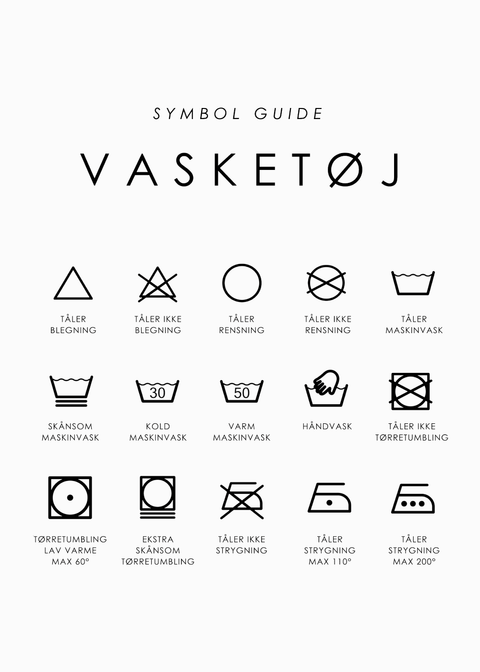 SYMBOL GUIDE

VASKETØJ

TÅLER BLEGNING

TÅLER IKKE BLEGNING

TÅLER RENSNING

TÅLER IKKE RENSNING

TÅLER MASKINVASK

SKÅNSOM MASKINVASK

30

KOLD MASKINVASK

50

VARM MASKINVASK

HÅNDVASK

TÅLER IKKE TØRRETUMBLING

TØRRETUMBLING LAV VARME MAX 60°

EKSTRA SKÅNSOM TØRRETUMBLING

TÅLER IKKE STRYGNING

TÅLER STRYGNING MAX 110°

TÅLER STRYGNING MAX 200°